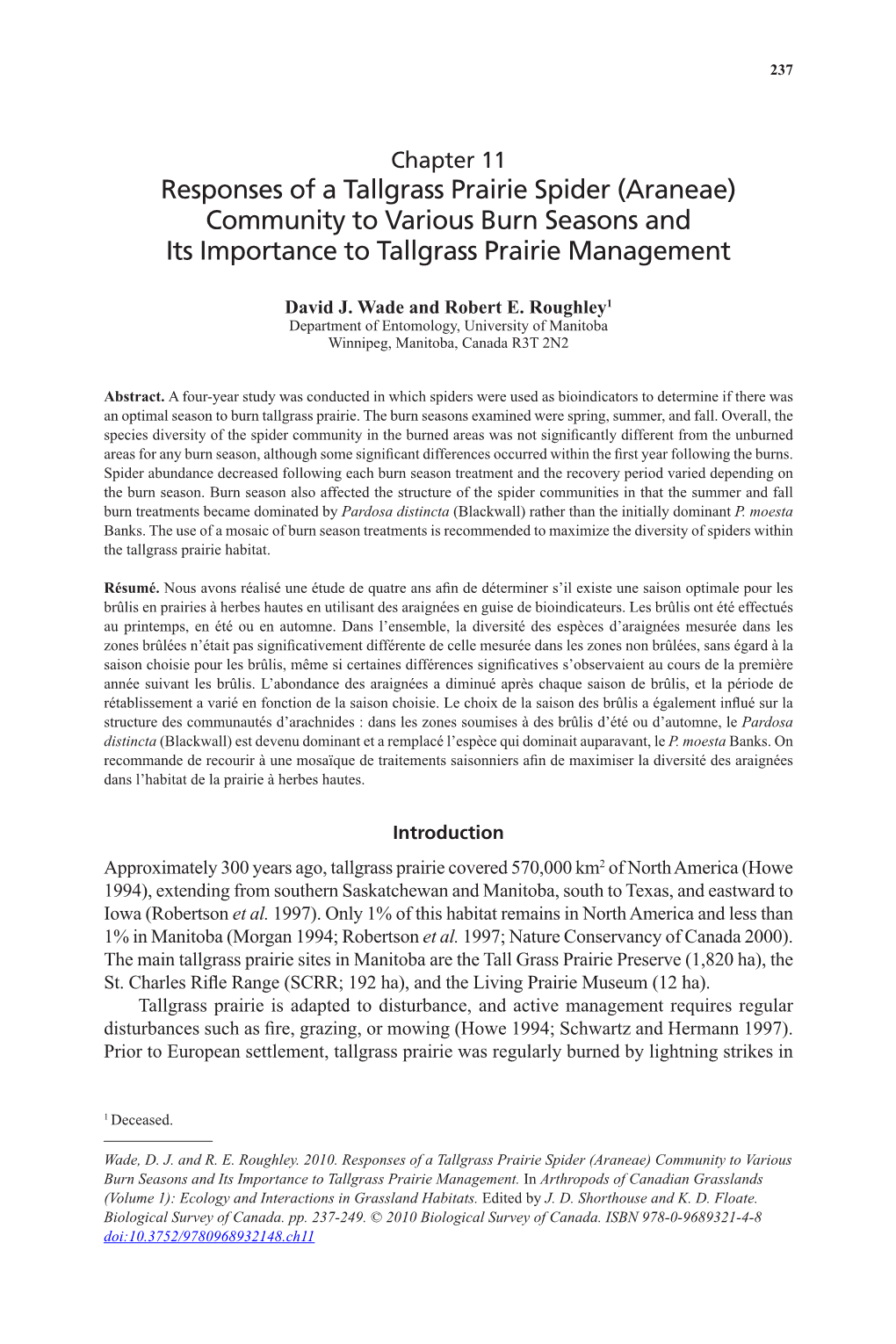 237

Chapter 11
Responses of a Tallgrass Prairie Spider (Araneae) Community to Various Burn Seasons and Its Importance to Tallgrass Prairie Management

David J. Wade and Robert E. Roughley$^1$
Department of Entomology, University of Manitoba
Winnipeg, Manitoba, Canada R3T 2N2

Abstract. A four-year study was conducted in which spiders were used as bioindicators to determine if there was an optimal season to burn tallgrass prairie. The burn seasons examined were spring, summer, and fall. Overall, the species diversity of the spider community in the burned areas was not significantly different from the unburned areas for any burn season, although some significant differences occurred within the first year following the burns. Spider abundance decreased following each burn season treatment and the recovery period varied depending on the burn season. Burn season also affected the structure of the spider communities in that the summer and fall burn treatments became dominated by Pardosa distincta (Blackwall) rather than the initially dominant P. moesta Banks. The use of a mosaic of burn season treatments is recommended to maximize the diversity of spiders within the tallgrass prairie habitat.

Résumé. Nous avons réalisé une étude de quatre ans afin de déterminer s'il existe une saison optimale pour les brûlis en prairies à herbes hautes en utilisant des araignées en guise de bioindicateurs. Les brûlis ont été effectués au printemps, en été ou en automne. Dans l'ensemble, la diversité des espèces d'araignées mesurée dans les zones brûlées n'était pas significativement différente de celle mesurée dans les zones non brûlées, sans égard à la saison choisie pour les brûlis, même si certaines différences significatives s'observaient au cours de la première année suivant les brûlis. L'abondance des araignées a diminué après chaque saison de brûlis, et la période de rétablissement a varié en fonction de la saison choisie. Le choix de la saison des brûlis a également influé sur la structure des communautés d'arachnides : dans les zones soumises à des brûlis d'été ou d'automne, le Pardosa distincta (Blackwall) est devenu dominant et a remplacé l'espèce qui dominait auparavant, le P. moesta Banks. On recommande de recourir à une mosaïque de traitements saisonniers afin de maximiser la diversité des araignées dans l'habitat de la prairie à herbes hautes.

Introduction

Approximately 300 years ago, tallgrass prairie covered 570,000 km$^2$ of North America (Howe 1994), extending from southern Saskatchewan and Manitoba, south to Texas, and eastward to Iowa (Robertson et al. 1997). Only 1% of this habitat remains in North America and less than 1% in Manitoba (Morgan 1994; Robertson et al. 1997; Nature Conservancy of Canada 2000). The main tallgrass prairie sites in Manitoba are the Tall Grass Prairie Preserve (1,820 ha), the St. Charles Rifle Range (SCRR; 192 ha), and the Living Prairie Museum (12 ha).

Tallgrass prairie is adapted to disturbance, and active management requires regular disturbances such as fire, grazing, or mowing (Howe 1994; Schwartz and Hermann 1997). Prior to European settlement, tallgrass prairie was regularly burned by lightning strikes in

$^1$ Deceased.

Wade, D. J. and R. E. Roughley. 2010. Responses of a Tallgrass Prairie Spider (Araneae) Community to Various Burn Seasons and Its Importance to Tallgrass Prairie Management. In Arthropods of Canadian Grasslands (Volume 1): Ecology and Interactions in Grassland Habitats. Edited by J. D. Shorthouse and K. D. Floate. Biological Survey of Canada. pp. 237-249. © 2010 Biological Survey of Canada. ISBN 978-0-9689321-4-8
doi:10.3752/9780968932148.ch11